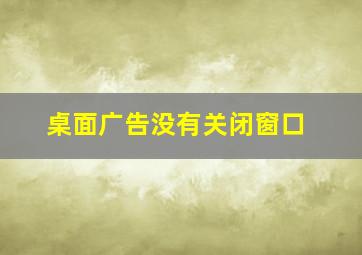 桌面广告没有关闭窗口